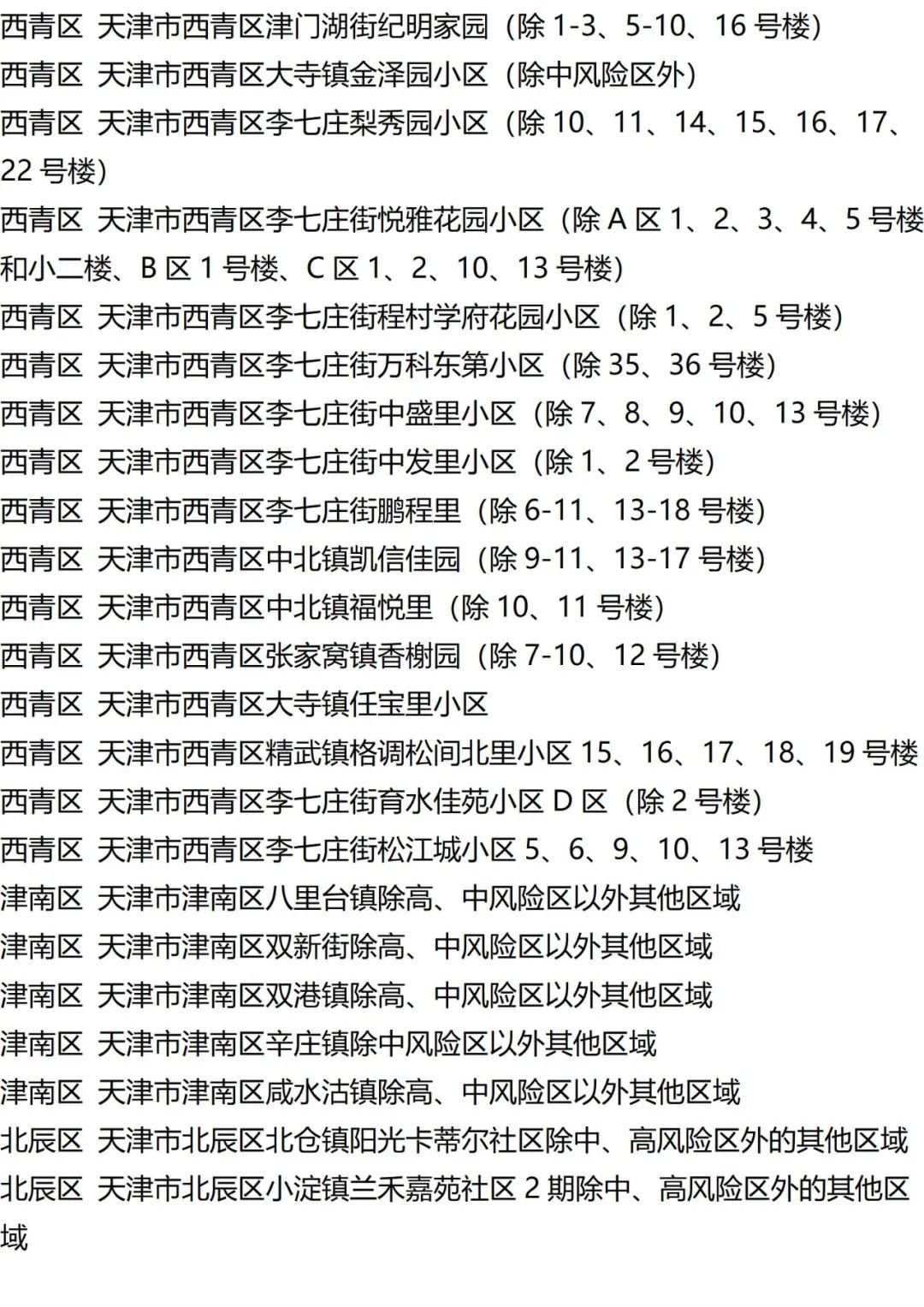 西青区 天津市西青区津门湖街纪明家园（除 1-3、5-10、16 号楼）
西青区 天津市西青区大寺镇金泽园小区（除中风险区外）
西青区 天津市西青区李七庄梨秀园小区（除 10、11、14、15、16、17、22 号楼）
西青区 天津市西青区李七庄街悦雅花园小区（除 A 区 1、2、3、4、5 号楼和小二楼、B 区 1 号楼、C 区 1、2、10、13 号楼）
西青区 天津市西青区李七庄街程村学府花园小区（除 1、2、5 号楼）
西青区 天津市西青区李七庄街万科东第小区（除 35、36 号楼）
西青区 天津市西青区李七庄街中盛里小区（除 7、8、9、10、13 号楼）
西青区 天津市西青区李七庄街中发里小区（除 1、2 号楼）
西青区 天津市西青区李七庄街鹏程里（除 6-11、13-18 号楼）
西青区 天津市西青区中北镇凯信佳园（除 9-11、13-17 号楼）
西青区 天津市西青区中北镇福悦里（除 10、11 号楼）
西青区 天津市西青区张家窝镇香榭园（除 7-10、12 号楼）
西青区 天津市西青区大寺镇任宝里小区
西青区 天津市西青区精武镇格调松间北里小区 15、16、17、18、19 号楼
西青区 天津市西青区李七庄街育水佳苑小区 D 区（除 2 号楼）
西青区 天津市西青区李七庄街松江城小区 5、6、9、10、13 号楼
津南区 天津市津南区八里台镇除高、中风险区以外其他区域
津南区 天津市津南区双新街除高、中风险区以外其他区域
津南区 天津市津南区双港镇除高、中风险区以外其他区域
津南区 天津市津南区辛庄镇除中风险区以外其他区域
津南区 天津市津南区咸水沽镇除高、中风险区以外其他区域
北辰区 天津市北辰区北仓镇阳光卡蒂尔社区除中、高风险区外的其他区域
北辰区 天津市北辰区小淀镇兰禾嘉苑社区 2 期除中、高风险区外的其他区域